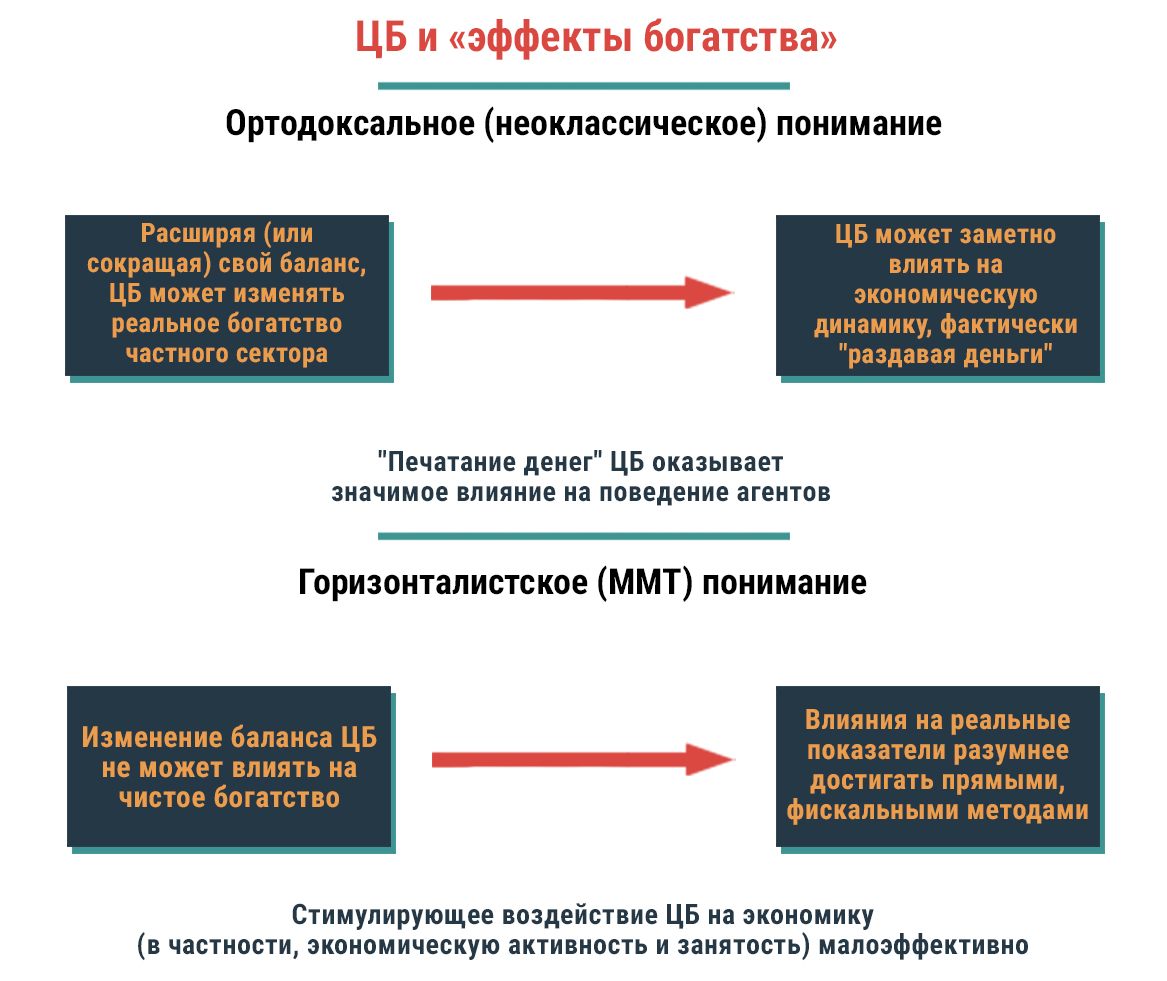 ЦБ и «эффекты богатства»

Ортодоксальное (неоклассическое) понимание

Расширяя (или сокращая) свой баланс, ЦБ может изменять реальное богатство частного сектора

ЦБ может заметно влиять на экономическую динамику, фактически "раздавая деньги"

"Печатание денег" ЦБ оказывает значимое влияние на поведение агентов

Горизонталистское (ММТ) понимание

Изменение баланса ЦБ не может влиять на чистое богатство

Влияния на реальные показатели разумнее достигать прямыми, фискальными методами

Стимулирующее воздействие ЦБ на экономику (в частности, экономическую активность и занятость) малоэффективно